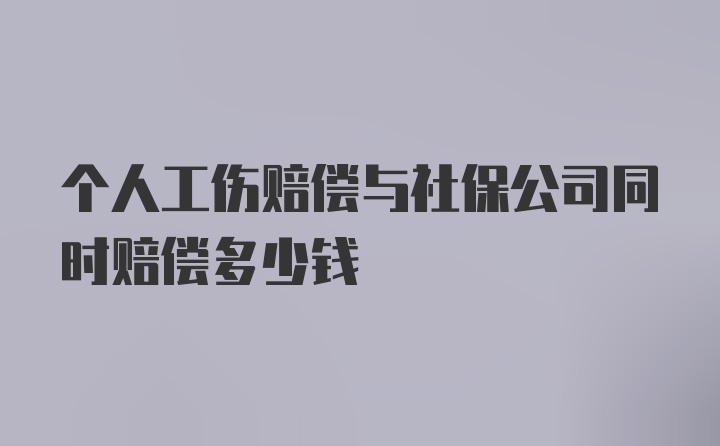 个人工伤赔偿与社保公司同时赔偿多少钱